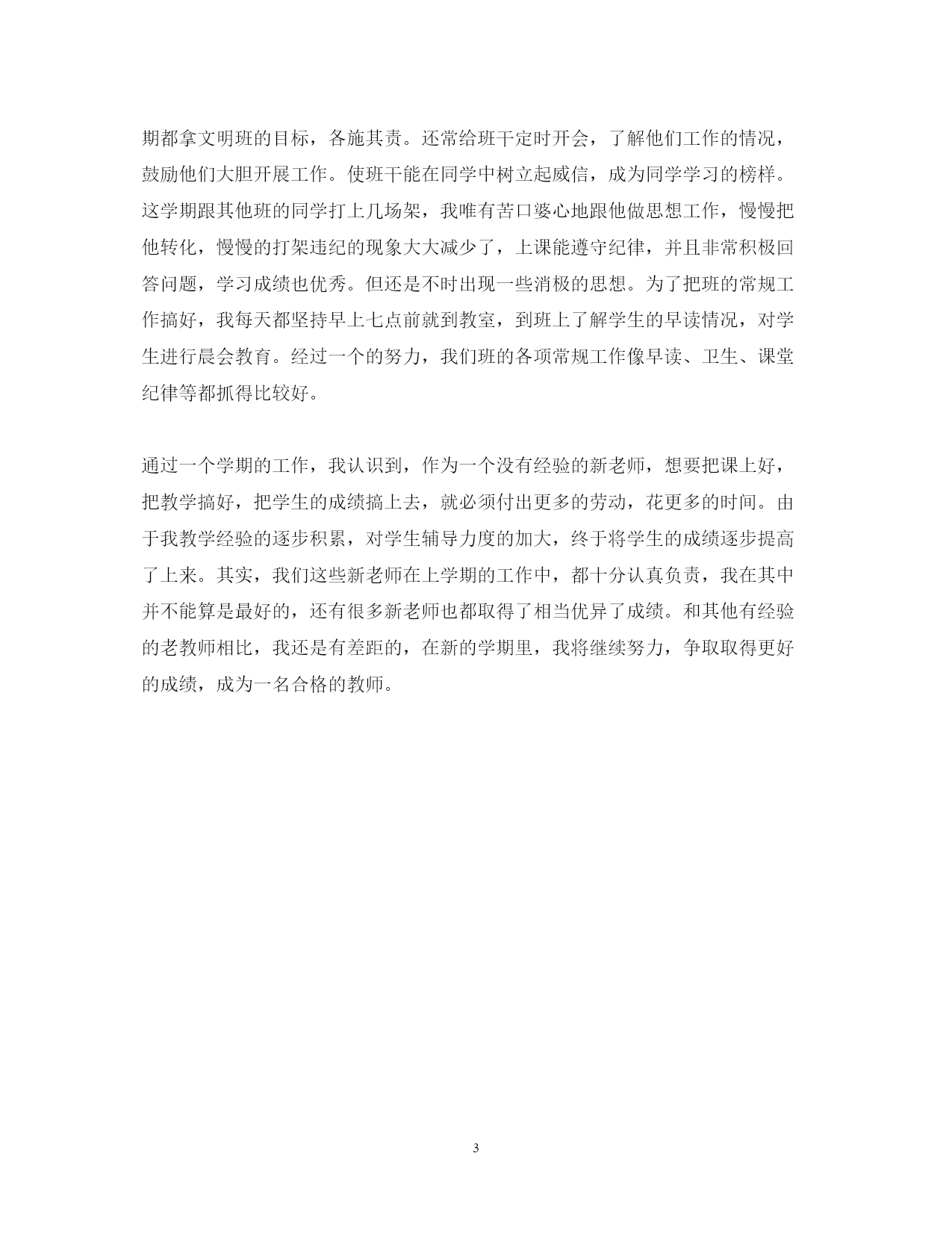 期都拿文明班的目标，各施其责。还常给班干定时开会，了解他们工作的情况，鼓励他们大胆开展工作。使班干能在同学中树立起威信，成为同学学习的榜样。这学期跟其他班的同学打上几场架，我唯有苦口婆心地跟他做思想工作，慢慢把他转化，慢慢的打架违纪的现象大大减少了，上课能遵守纪律，并且非常积极回答问题，学习成绩也优秀。但还是不时出现一些消极的思想。为了把班的常规工作搞好，我每天都坚持早上七点前就到教室，到班上了解学生的早读情况，对学生进行晨会教育。经过一个的努力，我们班的各项常规工作像早读、卫生、课堂纪律等都抓得比较好。

通过一个学期的工作，我认识到，作为一个没有经验的新老师，想要把课上好，把教学搞好，把学生的成绩搞上去，就必须付出更多的劳动，花更多的时间。由于我教学经验的逐步积累，对学生辅导力度的加大，终于将学生的成绩逐步提高了上来。其实，我们这些新老师在上学期的工作中，都十分认真负责，我在其中并不能算是最好的，还有很多新老师也都取得了相当优异了成绩。和其他有经验的老教师相比，我还是有差距的，在新的学期里，我将继续努力，争取取得更好的成绩，成为一名合格的教师。

3